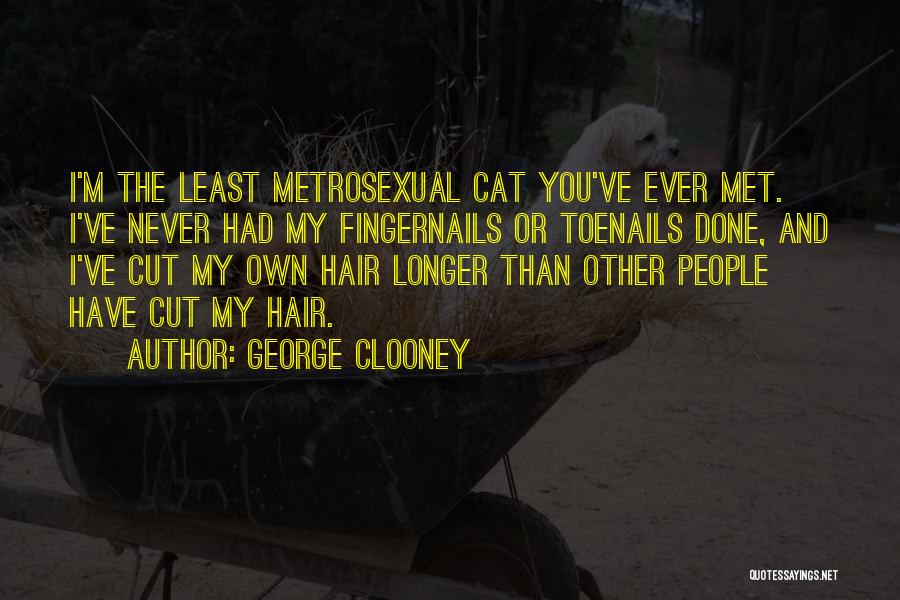 I'M THE LEAST METROSEXUAL CAT YOU'VE EVER MET. I'VE NEVER HAD MY FINGERNAILS OR TOENAILS DONE, AND I'VE CUT MY OWN HAIR LONGER THAN OTHER PEOPLE HAVE CUT MY HAIR.

AUTHOR: GEORGE CLOONEY

QUOTESSAYINGS.NET